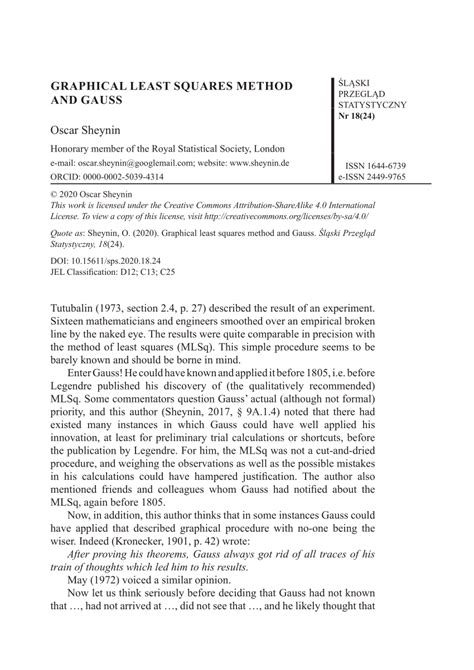 GRAPHICAL LEAST SQUARES METHOD AND GAUSS

ŚLĄSKI
PRZEGLĄD
STATYSTYCZNY
Nr 18(24)

Oscar Sheynin

Honorary member of the Royal Statistical Society, London
e-mail: oscar.sheynin@googlemail.com; website: www.sheynin.de
ORCID: 0000-0002-5039-4314

ISSN 1644-6739
e-ISSN 2449-9765

© 2020 Oscar Sheynin
This work is licensed under the Creative Commons Attribution-ShareAlike 4.0 International License. To view a copy of this license, visit http://creativecommons.org/licenses/by-sa/4.0/

Quote as: Sheynin, O. (2020). Graphical least squares method and Gauss. Śląski Przegląd Statystyczny, 18(24).

DOI: 10.15611/sps.2020.18.24
JEL Classification: D12; C13; C25

Tutubalin (1973, section 2.4, p. 27) described the result of an experiment. Sixteen mathematicians and engineers smoothed over an empirical broken line by the naked eye. The results were quite comparable in precision with the method of least squares (MLSq). This simple procedure seems to be barely known and should be borne in mind.

Enter Gauss! He could have known and applied it before 1805, i.e. before Legendre published his discovery of (the qualitatively recommended) MLSq. Some commentators question Gauss' actual (although not formal) priority, and this author (Sheynin, 2017, § 9A.1.4) noted that there had existed many instances in which Gauss could have well applied his innovation, at least for preliminary trial calculations or shortcuts, before the publication by Legendre. For him, the MLSq was not a cut-and-dried procedure, and weighing the observations as well as the possible mistakes in his calculations could have hampered justification. The author also mentioned friends and colleagues whom Gauss had notified about the MLSq, again before 1805.

Now, in addition, this author thinks that in some instances Gauss could have applied that described graphical procedure with no-one being the wiser. Indeed (Kronecker, 1901, p. 42) wrote:

After proving his theorems, Gauss always got rid of all traces of his train of thoughts which led him to his results.

May (1972) voiced a similar opinion.

Now let us think seriously before deciding that Gauss had not known that …, had not arrived at …, did not see that …, and he likely thought that